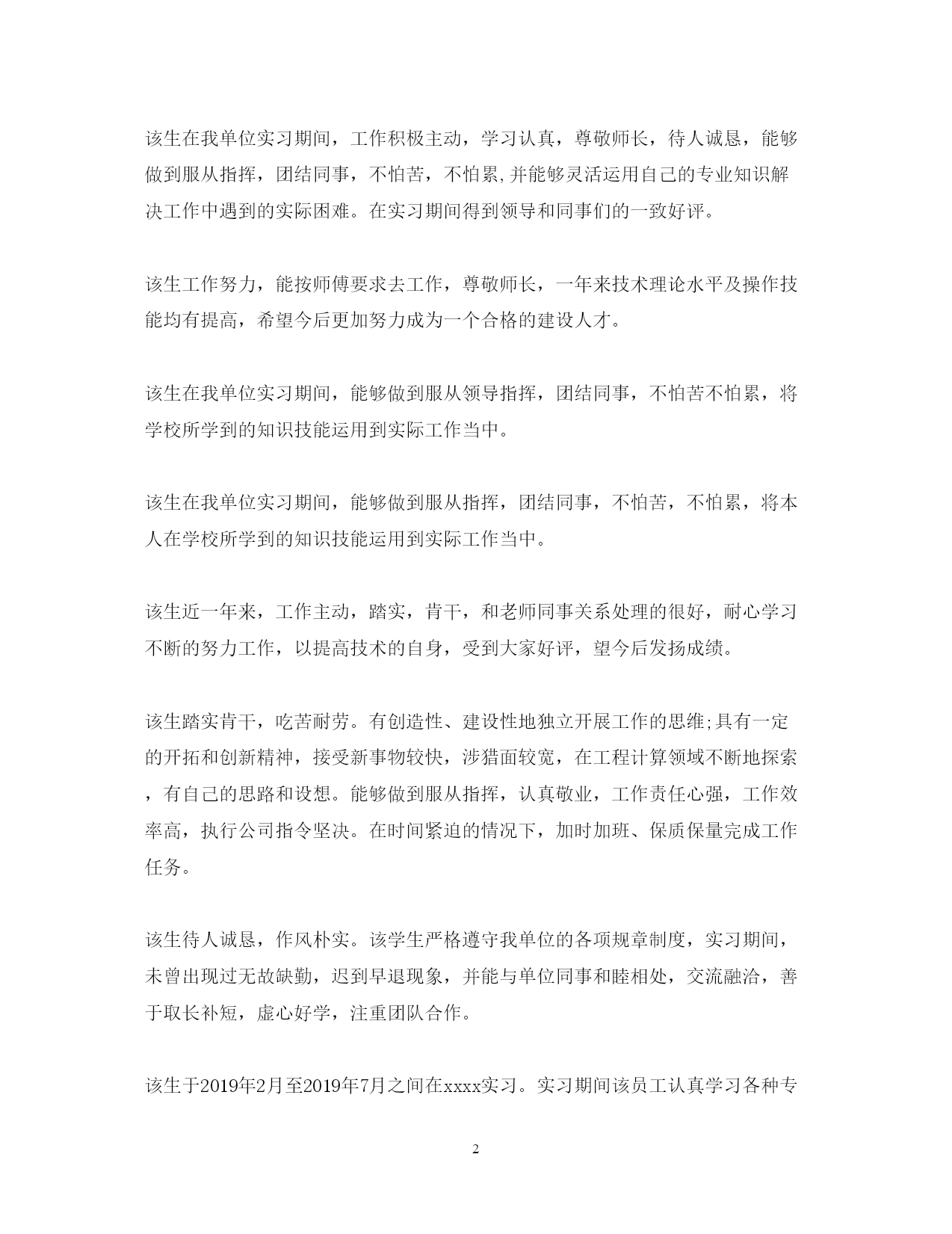 该生在我单位实习期间，工作积极主动，学习认真，尊敬师长，待人诚恳，能够做到服从指挥，团结同事，不怕苦，不怕累,并能够灵活运用自己的专业知识解决工作中遇到的实际困难。在实习期间得到领导和同事们的一致好评。

该生工作努力，能按师傅要求去工作，尊敬师长，一年来技术理论水平及操作技能均有提高，希望今后更加努力成为一个合格的建设人才。

该生在我单位实习期间，能够做到服从领导指挥，团结同事，不怕苦不怕累，将学校所学到的知识技能运用到实际工作当中。

该生在我单位实习期间，能够做到服从指挥，团结同事，不怕苦，不怕累，将本人在学校所学到的知识技能运用到实际工作当中。

该生近一年来，工作主动，踏实，肯干，和老师同事关系处理的很好，耐心学习不断的努力工作，以提高技术的自身，受到大家好评，望今后发扬成绩。

该生踏实肯干，吃苦耐劳。有创造性、建设性地独立开展工作的思维;具有一定的开拓和创新精神，接受新事物较快，涉猎面较宽，在工程计算领域不断地探索，有自己的思路和设想。能够做到服从指挥，认真敬业，工作责任心强，工作效率高，执行公司指令坚决。在时间紧迫的情况下，加时加班、保质保量完成工作任务。

该生待人诚恳，作风朴实。该学生严格遵守我单位的各项规章制度，实习期间，未曾出现过无故缺勤，迟到早退现象，并能与单位同事和睦相处，交流融洽，善于取长补短，虚心好学，注重团队合作。

该生于2019年2月至2019年7月之间在xxxx实习。实习期间该员工认真学习各种专

2